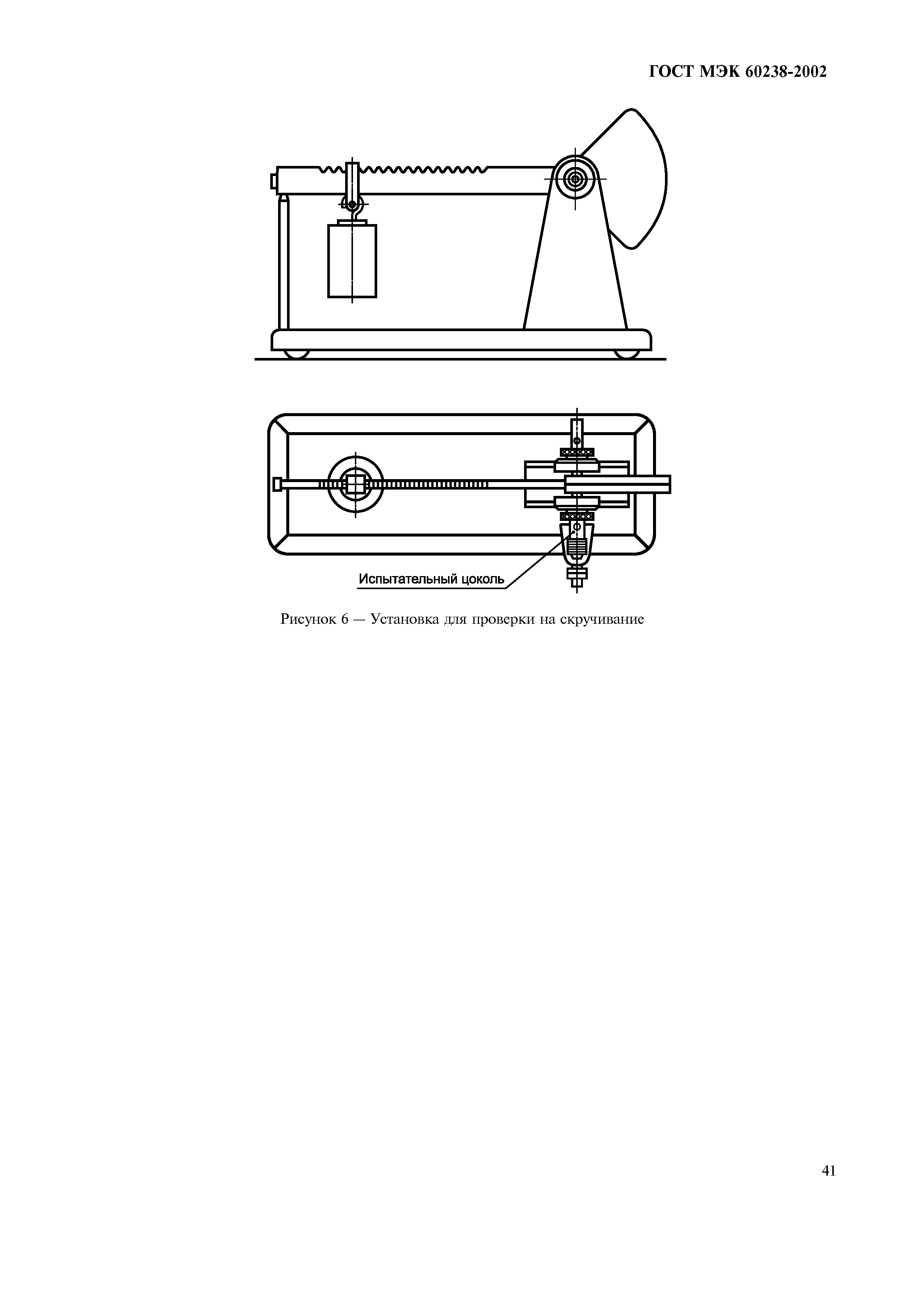 ГОСТ МЭК 60238-2002

Испытательный цоколь

Рисунок 6 — Установка для проверки на скручивание

41